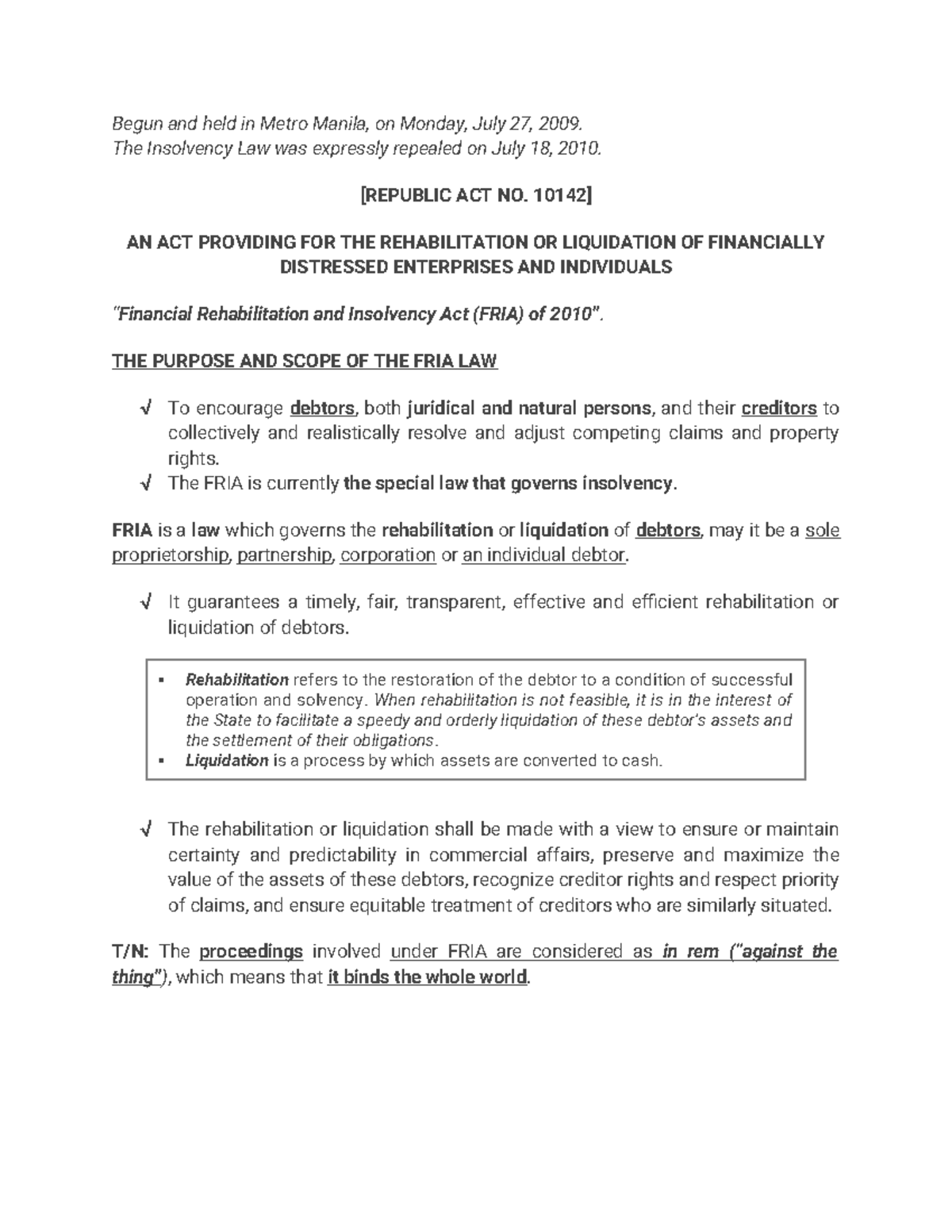 Begun and held in Metro Manila, on Monday, July 27, 2009.
The Insolvency Law was expressly repealed on July 18, 2010.

[REPUBLIC ACT NO. 10142]

AN ACT PROVIDING FOR THE REHABILITATION OR LIQUIDATION OF FINANCIALLY DISTRESSED ENTERPRISES AND INDIVIDUALS

"Financial Rehabilitation and Insolvency Act (FRIA) of 2010".

THE PURPOSE AND SCOPE OF THE FRIA LAW

√ To encourage debtors, both juridical and natural persons, and their creditors to collectively and realistically resolve and adjust competing claims and property rights.
√ The FRIA is currently the special law that governs insolvency.

FRIA is a law which governs the rehabilitation or liquidation of debtors, may it be a sole proprietorship, partnership, corporation or an individual debtor.

√ It guarantees a timely, fair, transparent, effective and efficient rehabilitation or liquidation of debtors.

• Rehabilitation refers to the restoration of the debtor to a condition of successful operation and solvency. When rehabilitation is not feasible, it is in the interest of the State to facilitate a speedy and orderly liquidation of these debtor's assets and the settlement of their obligations.
• Liquidation is a process by which assets are converted to cash.

√ The rehabilitation or liquidation shall be made with a view to ensure or maintain certainty and predictability in commercial affairs, preserve and maximize the value of the assets of these debtors, recognize creditor rights and respect priority of claims, and ensure equitable treatment of creditors who are similarly situated.

T/N: The proceedings involved under FRIA are considered as in rem ("against the thing"), which means that it binds the whole world.